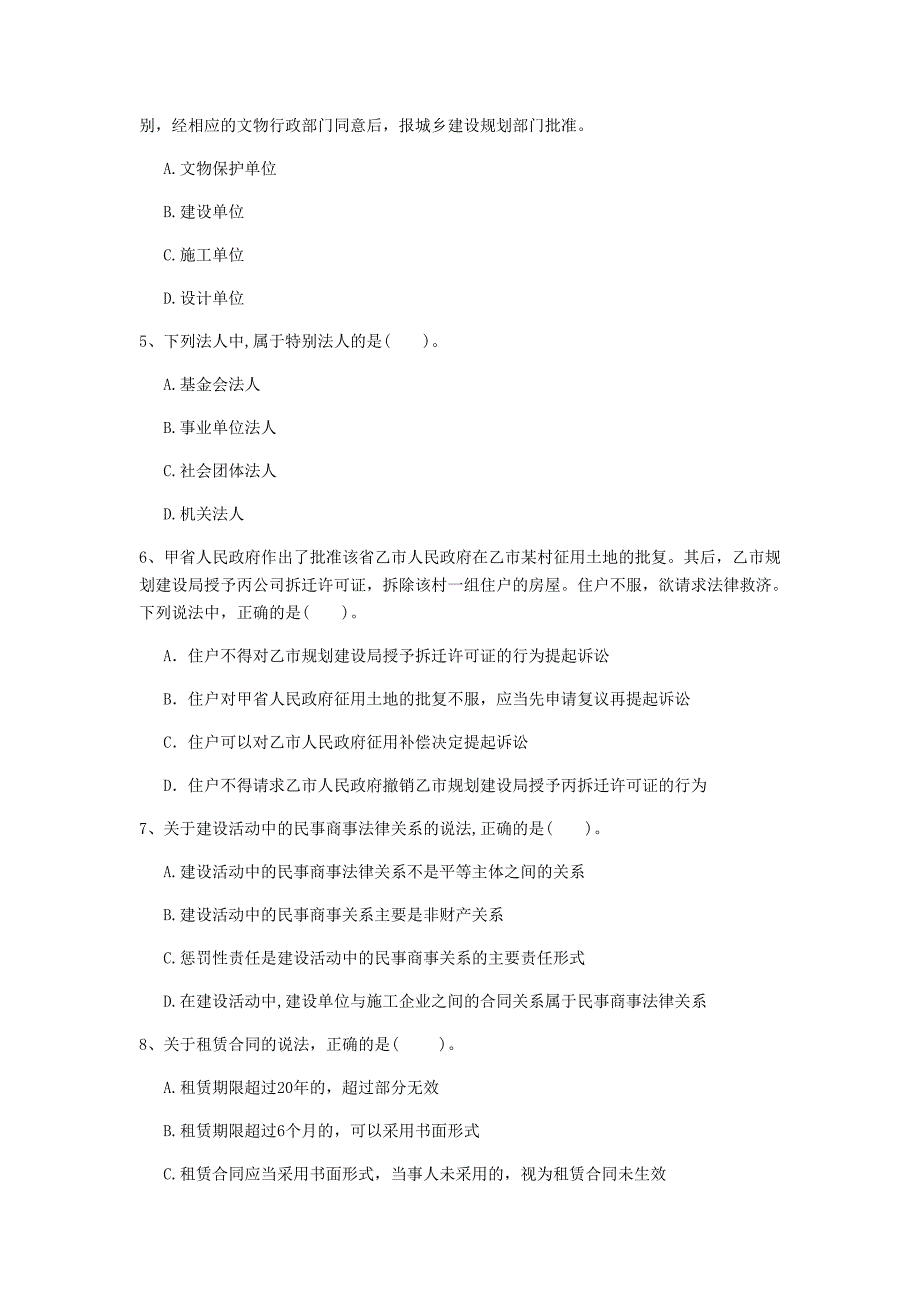 别，经相应的文物行政部门同意后，报城乡建设规划部门批准。

A. 文物保护单位

B. 建设单位

C. 施工单位

D. 设计单位

5、下列法人中，属于特别法人的是（　　）。

A. 基金会法人

B. 事业单位法人

C. 社会团体法人

D. 机关法人

6、甲省人民政府作出了批准该省乙市人民政府在乙市某村征用土地的批复。其后，乙市规划建设局授予丙公司拆迁许可证，拆除该村一组住户的房屋。住户不服，欲请求法律救济。下列说法中，正确的是（　　）。

A. 住户不得对乙市规划建设局授予拆迁许可证的行为提起诉讼

B. 住户对甲省人民政府征用土地的批复不服，应当先申请复议再提起诉讼

C. 住户可以对乙市人民政府征用补偿决定提起诉讼

D. 住户不得请求乙市人民政府撤销乙市规划建设局授予丙拆迁许可证的行为

7、关于建设活动中的民事商事法律关系的说法，正确的是（　　）。

A. 建设活动中的民事商事法律关系不是平等主体之间的关系

B. 建设活动中的民事商事关系主要是非财产关系

C. 惩罚性责任是建设活动中的民事商事关系的主要责任形式

D. 在建设活动中，建设单位与施工企业之间的合同关系属于民事商事法律关系

8、关于租赁合同的说法，正确的是（　　）。

A. 租赁期限超过20年的，超过部分无效

B. 租赁期限超过6个月的，可以采用书面形式

C. 租赁合同应当采用书面形式，当事人未采用的，视为租赁合同未生效